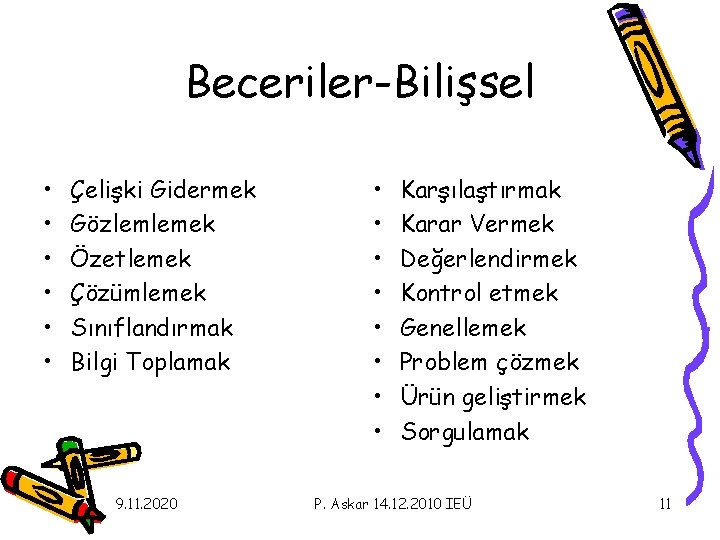 Beceriler-Bilişsel

• Çelişki Gidermek
• Gözlemlemek
• Özetlemek
• Çözümlemek
• Sınıflandırmak
• Bilgi Toplamak

• Karşılaştırmak
• Karar Vermek
• Değerlendirmek
• Kontrol etmek
• Genellemek
• Problem çözmek
• Ürün geliştirmek
• Sorgulamak

9.11.2020

P. Askar 14.12.2010 IEÜ

11